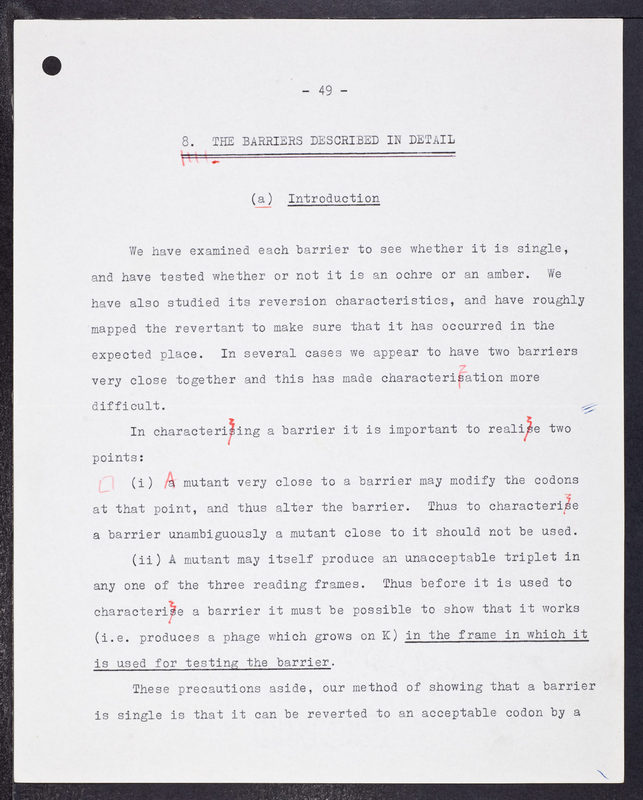 - 49 -

8. THE BARRIERS DESCRIBED IN DETAIL

(a) Introduction

We have examined each barrier to see whether it is single, and have tested whether or not it is an ochre or an amber. We have also studied its reversion characteristics, and have roughly mapped the revertant to make sure that it has occurred in the expected place. In several cases we appear to have two barriers very close together and this has made characterisation more difficult.

In characterising a barrier it is important to realise two points:

(i) A mutant very close to a barrier may modify the codons at that point, and thus alter the barrier. Thus to characterise a barrier unambiguously a mutant close to it should not be used.

(ii) A mutant may itself produce an unacceptable triplet in any one of the three reading frames. Thus before it is used to characterise a barrier it must be possible to show that it works (i.e. produces a phage which grows on K) in the frame in which it is used for testing the barrier.

These precautions aside, our method of showing that a barrier is single is that it can be reverted to an acceptable codon by a